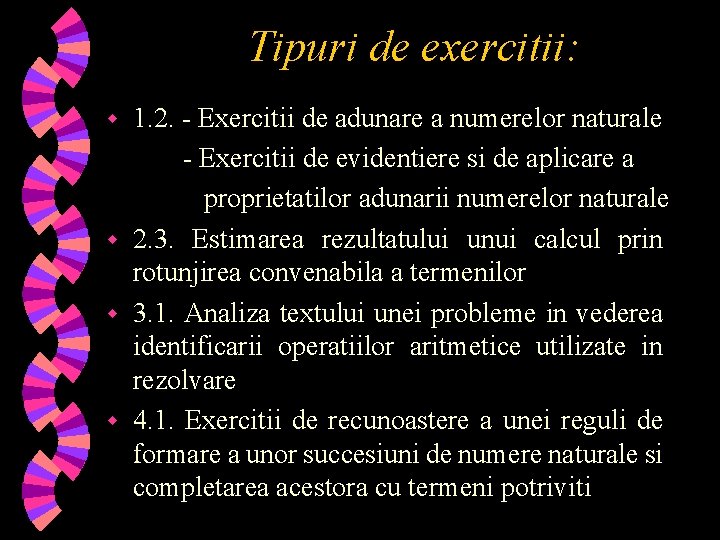 Tipuri de exercitii:

1.2. - Exercitii de adunare a numerelor naturale
- Exercitii de evidentiere si de aplicare a proprietatilor adunarii numerelor naturale

2.3. Estimarea rezultatului unui calcul prin rotunjirea convenabila a termenilor

3.1. Analiza textului unei probleme in vederea identificarii operatiilor aritmetice utilizate in rezolvare

4.1. Exercitii de recunoastere a unei reguli de formare a unor succesiuni de numere naturale si completarea acestora cu termeni potriviti